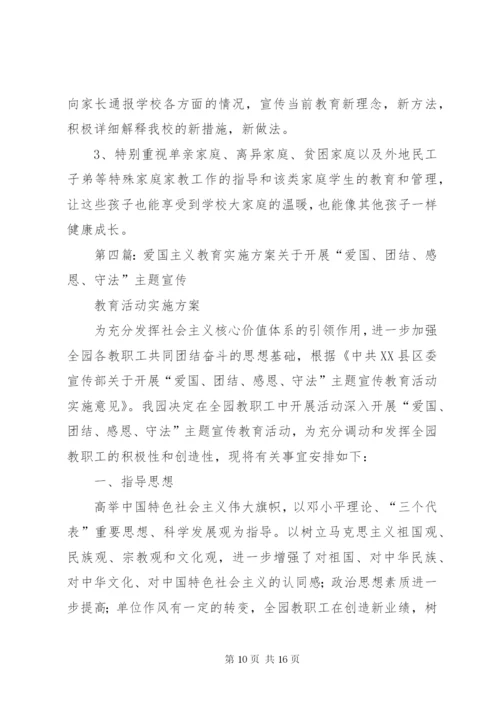 向家长通报学校各方面的情况，宣传当前教育新理念，新方法，积极详细解释我校的新措施，新做法。

3、特别重视单亲家庭、离异家庭、贫困家庭以及外地民工子弟等特殊家庭家教工作的指导和该类家庭学生的教育和管理，让这些孩子也能享受到学校大家庭的温暖，也能像其他孩子一样健康成长。

第四篇：爱国主义教育实施方案关于开展“爱国、团结、感恩、守法”主题宣传

教育活动实施方案

为充分发挥社会主义核心价值体系的引领作用，进一步加强全园各教职工共同团结奋斗的思想基础，根据《中共XX县区委宣传部关于开展“爱国、团结、感恩、守法”主题宣传教育活动实施意见》。我园决定在全园教职工中开展活动深入开展“爱国、团结、感恩、守法”主题宣传教育活动，为充分调动和发挥全园教职工的积极性和创造性，现将有关事宜安排如下：

一、指导思想

高举中国特色社会主义伟大旗帜，以邓小平理论、“三个代表”重要思想、科学发展观为指导。以树立马克思主义祖国观、民族观、宗教观和文化观，进一步增强了对祖国、对中华民族、对中华文化、对中国特色社会主义的认同感；政治思想素质进一步提高；单位作风有一定的转变，全园教职工在创造新业绩，树

第 10 页 共 16 页